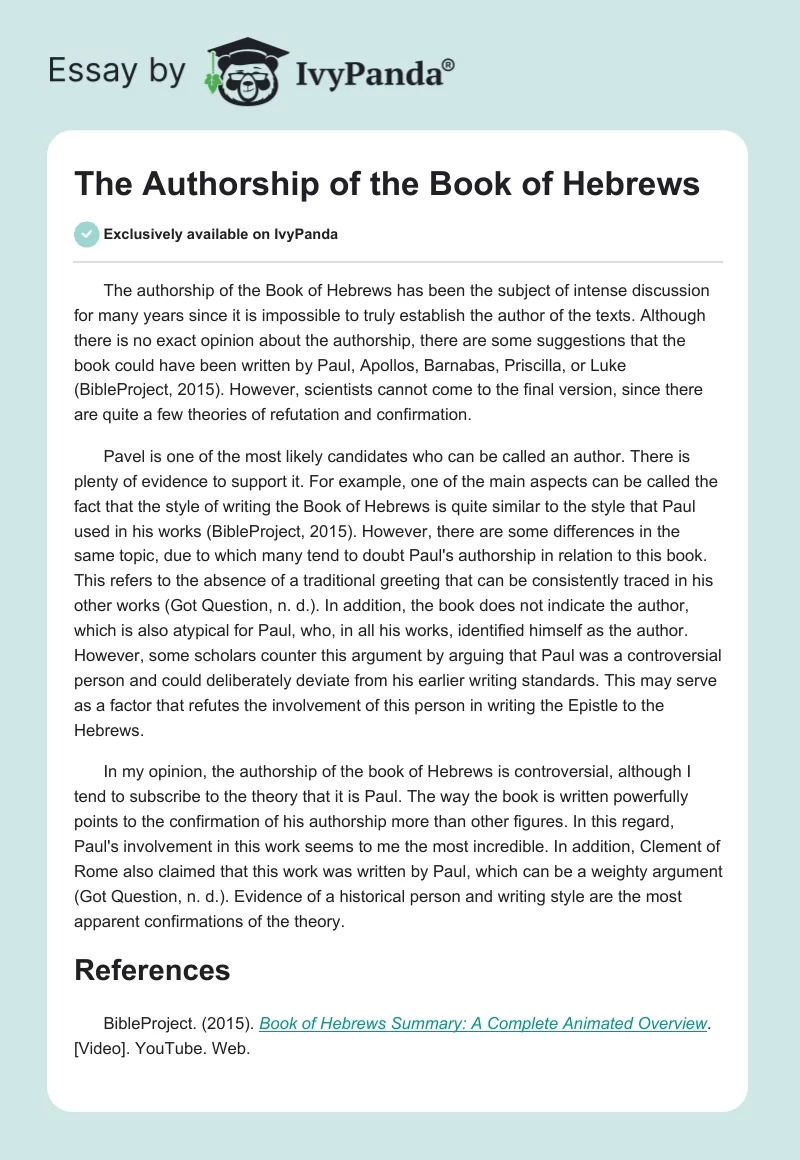 Essay by IvyPanda®

The Authorship of the Book of Hebrews

Exclusively available on IvyPanda

The authorship of the Book of Hebrews has been the subject of intense discussion for many years since it is impossible to truly establish the author of the texts. Although there is no exact opinion about the authorship, there are some suggestions that the book could have been written by Paul, Apollos, Barnabas, Priscilla, or Luke (BibleProject, 2015). However, scientists cannot come to the final version, since there are quite a few theories of refutation and confirmation.

Pavel is one of the most likely candidates who can be called an author. There is plenty of evidence to support it. For example, one of the main aspects can be called the fact that the style of writing the Book of Hebrews is quite similar to the style that Paul used in his works (BibleProject, 2015). However, there are some differences in the same topic, due to which many tend to doubt Paul's authorship in relation to this book. This refers to the absence of a traditional greeting that can be consistently traced in his other works (Got Question, n. d.). In addition, the book does not indicate the author, which is also atypical for Paul, who, in all his works, identified himself as the author. However, some scholars counter this argument by arguing that Paul was a controversial person and could deliberately deviate from his earlier writing standards. This may serve as a factor that refutes the involvement of this person in writing the Epistle to the Hebrews.

In my opinion, the authorship of the book of Hebrews is controversial, although I tend to subscribe to the theory that it is Paul. The way the book is written powerfully points to the confirmation of his authorship more than other figures. In this regard, Paul's involvement in this work seems to me the most incredible. In addition, Clement of Rome also claimed that this work was written by Paul, which can be a weighty argument (Got Question, n. d.). Evidence of a historical person and writing style are the most apparent confirmations of the theory.

References

BibleProject. (2015). Book of Hebrews Summary: A Complete Animated Overview. [Video]. YouTube. Web.